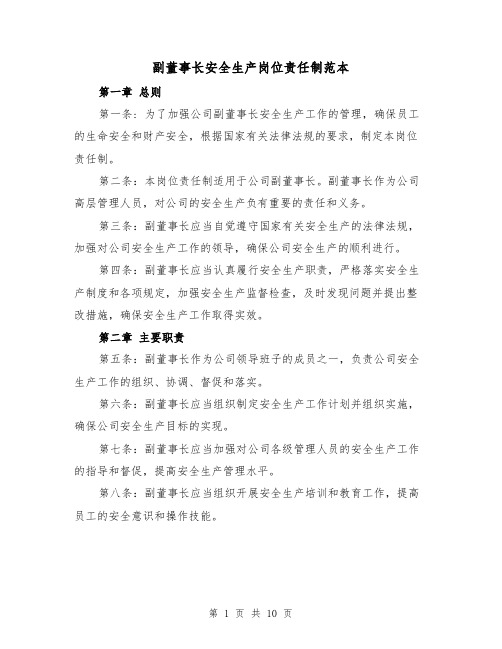 副董事长安全生产岗位责任制范本

第一章 总则

第一条：为了加强公司副董事长安全生产工作的管理，确保员工的生命安全和财产安全，根据国家有关法律法规的要求，制定本岗位责任制。

第二条：本岗位责任制适用于公司副董事长。副董事长作为公司高层管理人员，对公司的安全生产负有重要的责任和义务。

第三条：副董事长应当自觉遵守国家有关安全生产的法律法规，加强对公司安全生产工作的领导，确保公司安全生产的顺利进行。

第四条：副董事长应当认真履行安全生产职责，严格落实安全生产制度和各项规定，加强安全生产监督检查，及时发现问题并提出整改措施，确保安全生产工作取得实效。

第二章 主要职责

第五条：副董事长作为公司领导班子的成员之一，负责公司安全生产工作的组织、协调、督促和落实。

第六条：副董事长应当组织制定安全生产工作计划并组织实施，确保公司安全生产目标的实现。

第七条：副董事长应当加强对公司各级管理人员的安全生产工作的指导和督促，提高安全生产管理水平。

第八条：副董事长应当组织开展安全生产培训和教育工作，提高员工的安全意识和操作技能。

第 1 页 共 10 页